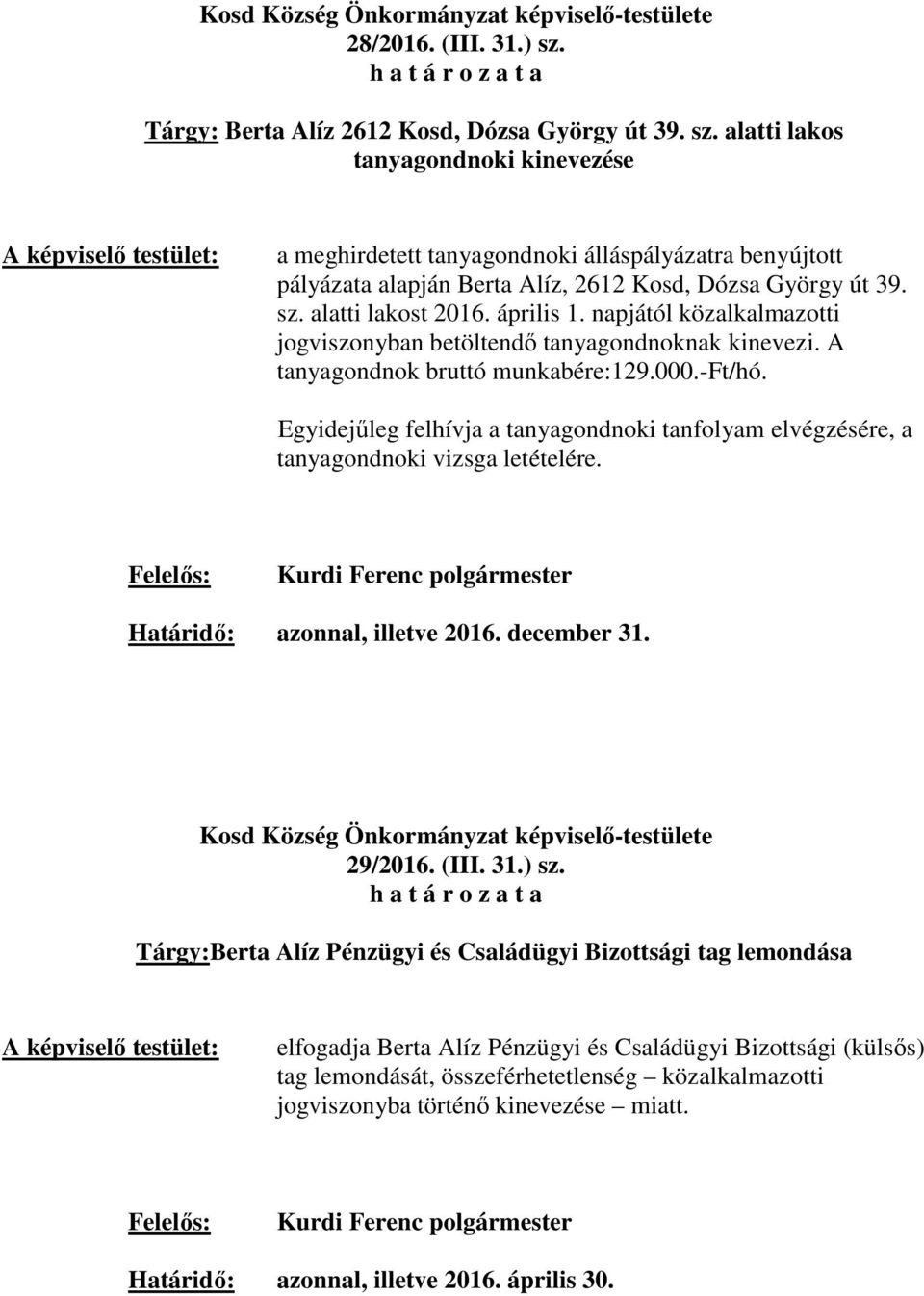 Kosd Község Önkormányzat képviselő-testülete
28/2016. (III. 31.) sz.
h a t á r o z a t a

Tárgy: Berta Alíz 2612 Kosd, Dózsa György út 39. sz. alatti lakos tanyagondnoki kinevezése

A képviselő testület: a meghirdetett tanyagondnoki álláspályázatra benyújtott pályázata alapján Berta Alíz, 2612 Kosd, Dózsa György út 39. sz. alatti lakost 2016. április 1. napjától közalkalmazotti jogviszonyban betöltendő tanyagondnoknak kinevezi. A tanyagondnok bruttó munkabére:129.000.-Ft/hó.

Egyidejűleg felhívja a tanyagondnoki tanfolyam elvégzésére, a tanyagondnoki vizsga letételére.

Felelős: Kurdi Ferenc polgármester

Határidő: azonnal, illetve 2016. december 31.

Kosd Község Önkormányzat képviselő-testülete
29/2016. (III. 31.) sz.
h a t á r o z a t a

Tárgy:Berta Alíz Pénzügyi és Családügyi Bizottsági tag lemondása

A képviselő testület: elfogadja Berta Alíz Pénzügyi és Családügyi Bizottsági (külsős) tag lemondását, összeférhetetlenség – közalkalmazotti jogviszonyba történő kinevezése – miatt.

Felelős: Kurdi Ferenc polgármester

Határidő: azonnal, illetve 2016. április 30.